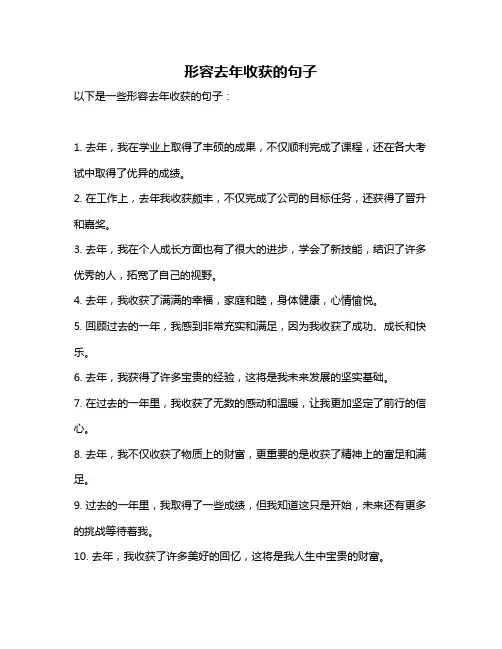 形容去年收获的句子

以下是一些形容去年收获的句子：

1. 去年，我在学业上取得了丰硕的成果，不仅顺利完成了课程，还在各大考试中取得了优异的成绩。

2. 在工作上，去年我收获颇丰，不仅完成了公司的目标任务，还获得了晋升和嘉奖。

3. 去年，我在个人成长方面也有了很大的进步，学会了新技能，结识了许多优秀的人，拓宽了自己的视野。

4. 去年，我收获了满满的幸福，家庭和睦，身体健康，心情愉悦。

5. 回顾过去的一年，我感到非常充实和满足，因为我收获了成功、成长和快乐。

6. 去年，我获得了许多宝贵的经验，这将是我未来发展的坚实基础。

7. 在过去的一年里，我收获了无数的感动和温暖，让我更加坚定了前行的信心。

8. 去年，我不仅收获了物质上的财富，更重要的是收获了精神上的富足和满足。

9. 过去的一年里，我取得了一些成绩，但我知道这只是开始，未来还有更多的挑战等待着我。

10. 去年，我收获了许多美好的回忆，这将是我人生中宝贵的财富。